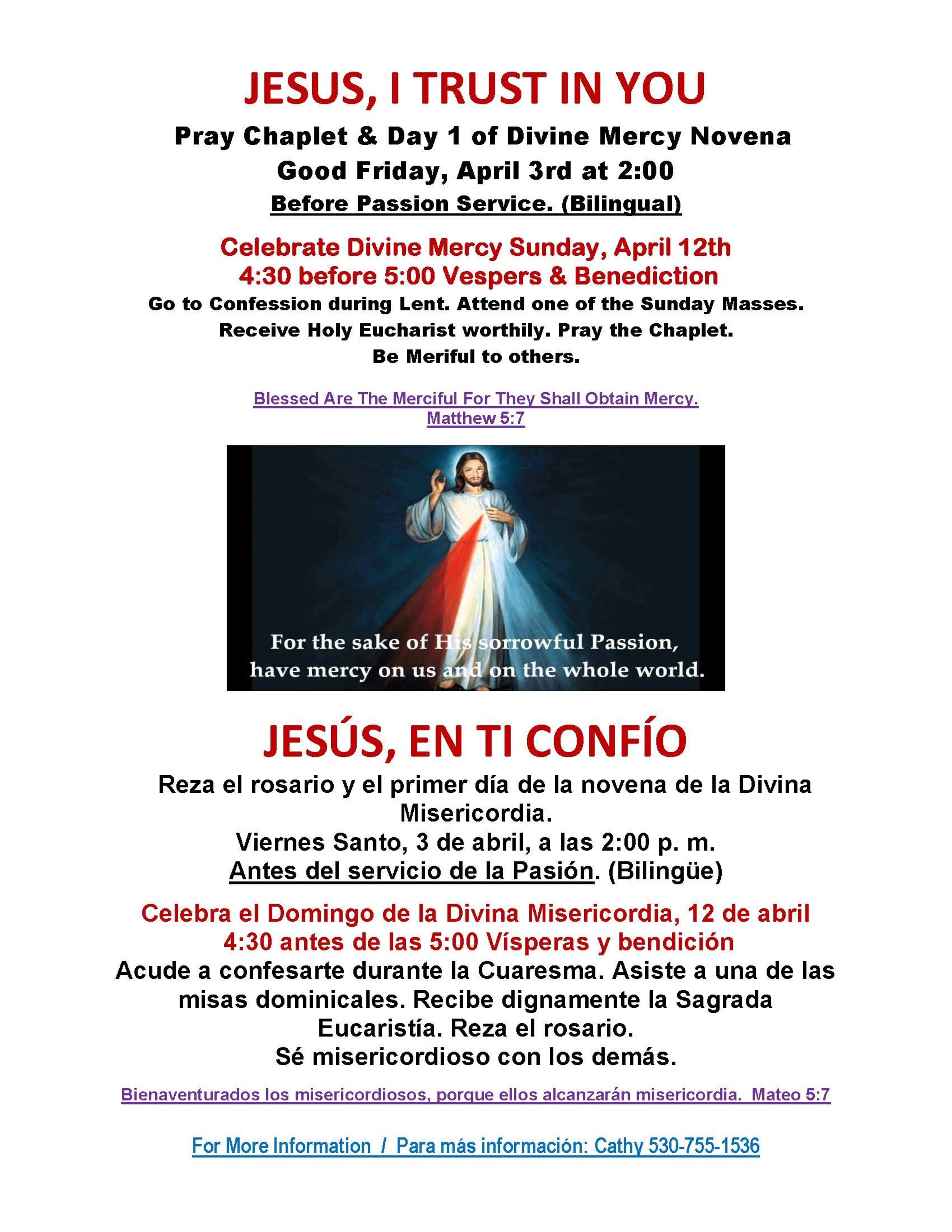 JESUS, I TRUST IN YOU

Pray Chaplet & Day 1 of Divine Mercy Novena
Good Friday, April 3rd at 2:00
Before Passion Service. (Bilingual)

Celebrate Divine Mercy Sunday, April 12th
4:30 before 5:00 Vespers & Benediction
Go to Confession during Lent. Attend one of the Sunday Masses.
Receive Holy Eucharist worthily. Pray the Chaplet.
Be Meriful to others.

Blessed Are The Merciful For They Shall Obtain Mercy.
Matthew 5:7

For the sake of His sorrowful Passion,
have mercy on us and on the whole world.

JESÚS, EN TI CONFÍO

Reza el rosario y el primer día de la novena de la Divina Misericordia.
Viernes Santo, 3 de abril, a las 2:00 p. m.
Antes del servicio de la Pasión. (Bilingüe)

Celebra el Domingo de la Divina Misericordia, 12 de abril
4:30 antes de las 5:00 Vísperas y bendición
Acude a confesarte durante la Cuaresma. Asiste a una de las misas dominicales. Recibe dignamente la Sagrada Eucaristía. Reza el rosario.
Sé misericordioso con los demás.

Bienaventurados los misericordiosos, porque ellos alcanzarán misericordia. Mateo 5:7

For More Information / Para más información: Cathy 530-755-1536